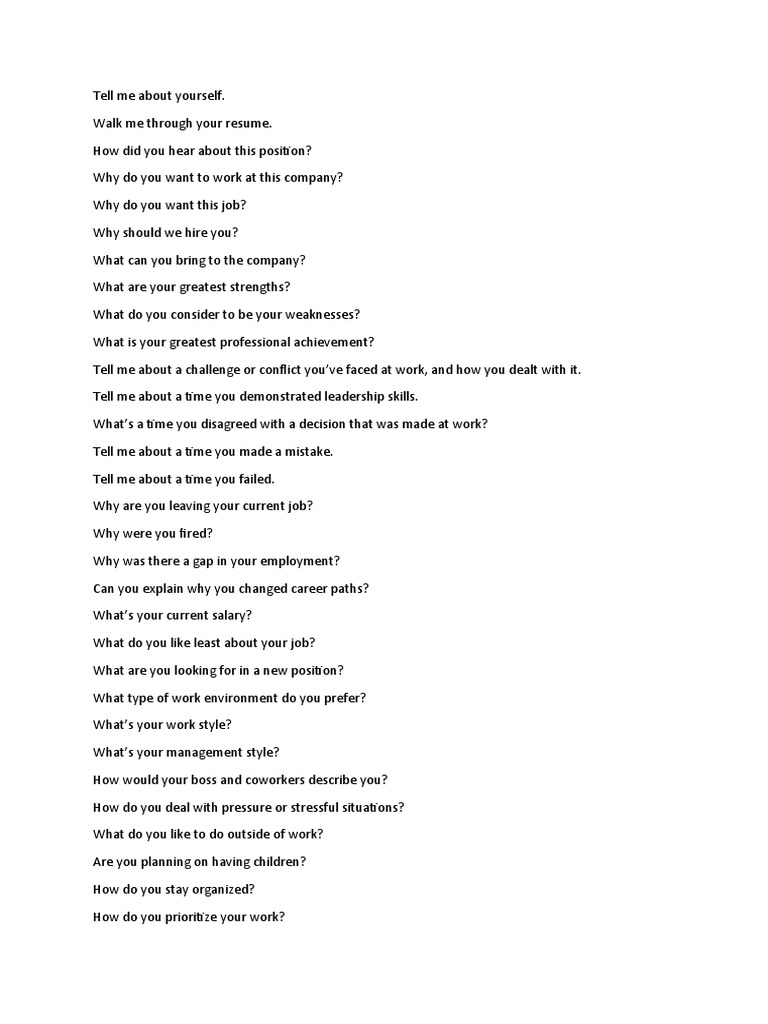 Tell me about yourself.

Walk me through your resume.

How did you hear about this position?

Why do you want to work at this company?

Why do you want this job?

Why should we hire you?

What can you bring to the company?

What are your greatest strengths?

What do you consider to be your weaknesses?

What is your greatest professional achievement?

Tell me about a challenge or conflict you've faced at work, and how you dealt with it.

Tell me about a time you demonstrated leadership skills.

What's a time you disagreed with a decision that was made at work?

Tell me about a time you made a mistake.

Tell me about a time you failed.

Why are you leaving your current job?

Why were you fired?

Why was there a gap in your employment?

Can you explain why you changed career paths?

What's your current salary?

What do you like least about your job?

What are you looking for in a new position?

What type of work environment do you prefer?

What's your work style?

What's your management style?

How would your boss and coworkers describe you?

How do you deal with pressure or stressful situations?

What do you like to do outside of work?

Are you planning on having children?

How do you stay organized?

How do you prioritize your work?